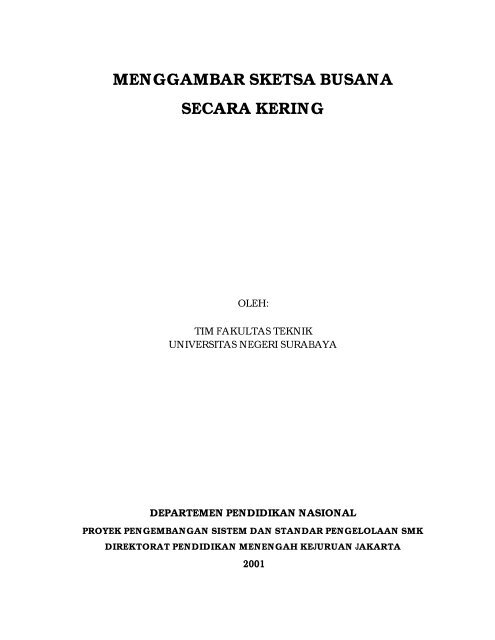 MENGGAMBAR SKETSA BUSANA
SECARA KERING

OLEH:

TIM FAKULTAS TEKNIK
UNIVERSITAS NEGERI SURABAYA

DEPARTEMEN PENDIDIKAN NASIONAL
PROYEK PENGEMBANGAN SISTEM DAN STANDAR PENGELOLAAN SMK
DIREKTORAT PENDIDIKAN MENENGAH KEJURUAN JAKARTA
2001